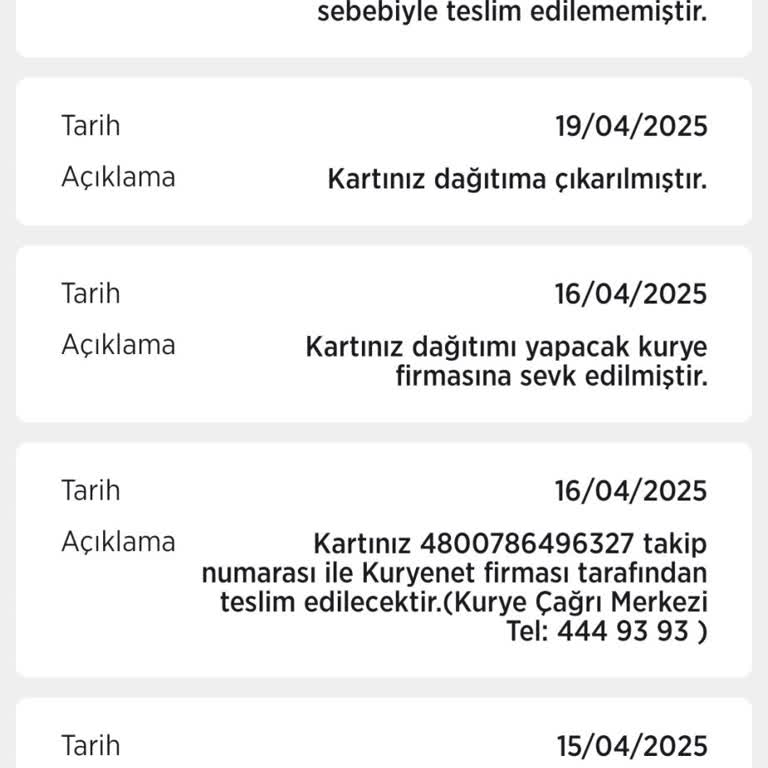 sebebiyle teslim edilememiştir.

Tarih 19/04/2025
Açıklama Kartınız dağıtıma çıkarılmıştır.

Tarih 16/04/2025
Açıklama Kartınız dağıtımı yapacak kurye firmasına sevk edilmiştir.

Tarih 16/04/2025
Açıklama Kartınız 4800786496327 takip numarası ile Kuryenet firması tarafından teslim edilecektir.(Kurye Çağrı Merkezi Tel: 444 93 93 )

Tarih 15/04/2025